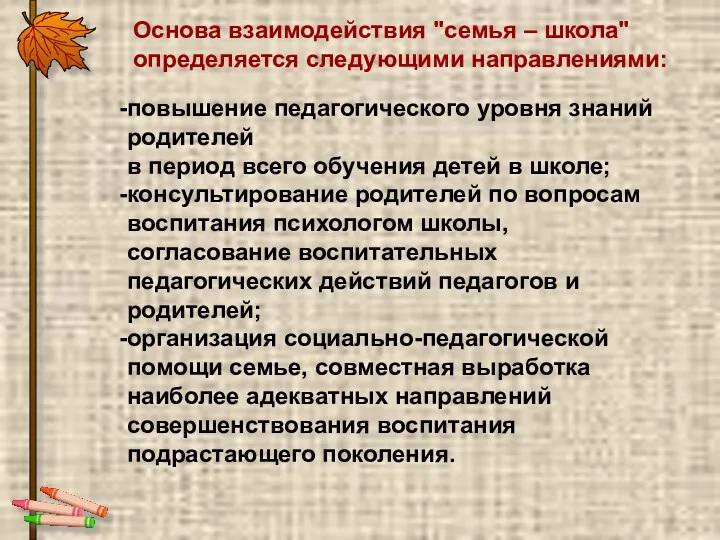 Основа взаимодействия "семья – школа" определяется следующими направлениями:

-повышение педагогического уровня знаний родителей в период всего обучения детей в школе;
-консультирование родителей по вопросам воспитания психологом школы, согласование воспитательных педагогических действий педагогов и родителей;
-организация социально-педагогической помощи семье, совместная выработка наиболее адекватных направлений совершенствования воспитания подрастающего поколения.